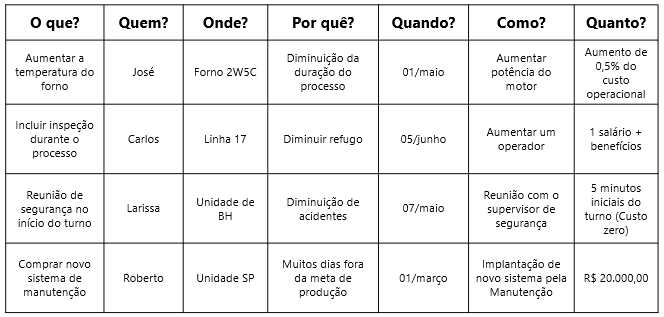 | O que? | Quem? | Onde? | Por quê? | Quando? | Como? | Quanto? |
|---|---|---|---|---|---|---|
| Aumentar a temperatura do forno | José | Forno 2W5C | Diminuição da duração do processo | 01/maio | Aumentar potência do motor | Aumento de 0,5% do custo operacional |
| Incluir inspeção durante o processo | Carlos | Linha 17 | Diminuir refugo | 05/junho | Aumentar um operador | 1 salário + benefícios |
| Reunião de segurança no início do turno | Larissa | Unidade de BH | Diminuição de acidentes | 07/maio | Reunião com o supervisor de segurança | 5 minutos iniciais do turno (Custo zero) |
| Comprar novo sistema de manutenção | Roberto | Unidade SP | Muitos dias fora da meta de produção | 01/março | Implantação de novo sistema pela Manutenção | R$ 20.000,00 |